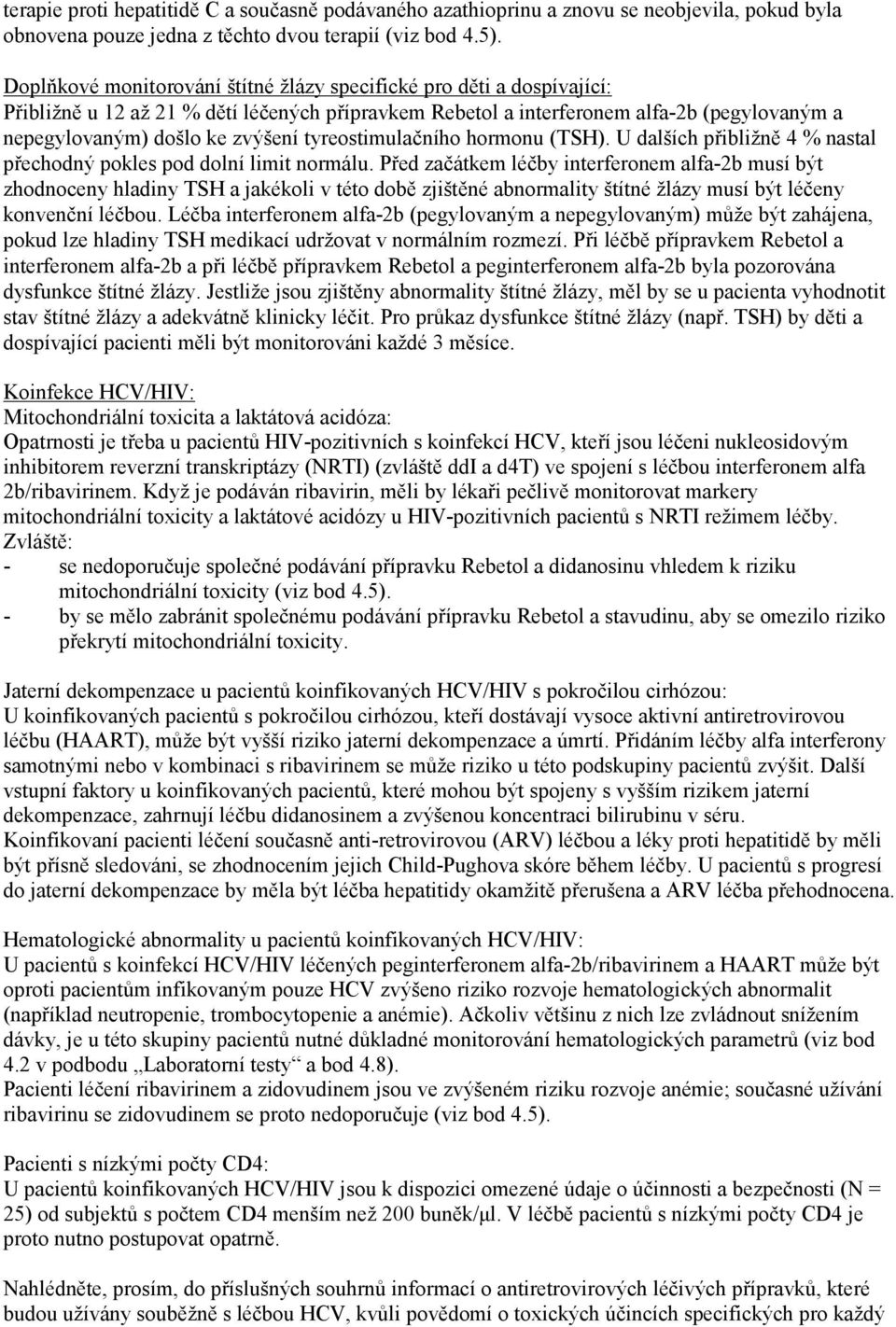 terapie proti hepatitidě C a současně podávaného azathioprinu a znovu se neobjevila, pokud byla obnovena pouze jedna z těchto dvou terapií (viz bod 4.5).

Doplňkové monitorování štítné žlázy specifické pro děti a dospívající:
Přibližně u 12 až 21 % dětí léčených přípravkem Rebetol a interferonem alfa-2b (pegylovaným a nepegylovaným) došlo ke zvýšení tyreostimulačního hormonu (TSH). U dalších přibližně 4 % nastal přechodný pokles pod dolní limit normálu. Před začátkem léčby interferonem alfa-2b musí být zhodnoceny hladiny TSH a jakékoli v této době zjištěné abnormality štítné žlázy musí být léčeny konvenční léčbou. Léčba interferonem alfa-2b (pegylovaným a nepegylovaným) může být zahájena, pokud lze hladiny TSH medikací udržovat v normálním rozmezí. Při léčbě přípravkem Rebetol a interferonem alfa-2b a při léčbě přípravkem Rebetol a peginterferonem alfa-2b byla pozorována dysfunkce štítné žlázy. Jestliže jsou zjištěny abnormality štítné žlázy, měl by se u pacienta vyhodnotit stav štítné žlázy a adekvátně klinicky léčit. Pro průkaz dysfunkce štítné žlázy (např. TSH) by děti a dospívající pacienti měli být monitorováni každé 3 měsíce.

Koinfekce HCV/HIV:
Mitochondriální toxicita a laktátová acidóza:
Opatrnosti je třeba u pacientů HIV-pozitivních s koinfekcí HCV, kteří jsou léčeni nukleosidovým inhibitorem reverzní transkriptázy (NRTI) (zvláště ddI a d4T) ve spojení s léčbou interferonem alfa 2b/ribavirinem. Když je podáván ribavirin, měli by lékaři pečlivě monitorovat markery mitochondriální toxicity a laktátové acidózy u HIV-pozitivních pacientů s NRTI režimem léčby.
Zvláště:
- se nedoporučuje společné podávání přípravku Rebetol a didanosinu vhledem k riziku mitochondriální toxicity (viz bod 4.5).
- by se mělo zabránit společnému podávání přípravku Rebetol a stavudinu, aby se omezilo riziko překrytí mitochondriální toxicity.

Jaterní dekompenzace u pacientů koinfikovaných HCV/HIV s pokročilou cirhózou:
U koinfikovaných pacientů s pokročilou cirhózou, kteří dostávají vysoce aktivní antiretrovirovou léčbu (HAART), může být vyšší riziko jaterní dekompenzace a úmrtí. Přidáním léčby alfa interferony samotnými nebo v kombinaci s ribavirinem se může riziko u této podskupiny pacientů zvýšit. Další vstupní faktory u koinfikovaných pacientů, které mohou být spojeny s vyšším rizikem jaterní dekompenzace, zahrnují léčbu didanosinem a zvýšenou koncentraci bilirubinu v séru.
Koinfikovaní pacienti léčení současně anti-retrovirovou (ARV) léčbou a léky proti hepatitidě by měli být přísně sledováni, se zhodnocením jejich Child-Pughova skóre během léčby. U pacientů s progresí do jaterní dekompenzace by měla být léčba hepatitidy okamžitě přerušena a ARV léčba přehodnocena.

Hematologické abnormality u pacientů koinfikovaných HCV/HIV:
U pacientů s koinfekcí HCV/HIV léčených peginterferonem alfa-2b/ribavirinem a HAART může být oproti pacientům infikovaným pouze HCV zvýšeno riziko rozvoje hematologických abnormalit (například neutropenie, trombocytopenie a anémie). Ačkoliv většinu z nich lze zvládnout snížením dávky, je u této skupiny pacientů nutné důkladné monitorování hematologických parametrů (viz bod 4.2 v podbodu „Laboratorní testy“ a bod 4.8).
Pacienti léčení ribavirinem a zidovudinem jsou ve zvýšeném riziku rozvoje anémie; současné užívání ribavirinu se zidovudinem se proto nedoporučuje (viz bod 4.5).

Pacienti s nízkými počty CD4:
U pacientů koinfikovaných HCV/HIV jsou k dispozici omezené údaje o účinnosti a bezpečnosti (N = 25) od subjektů s počtem CD4 menším než 200 buněk/µl. V léčbě pacientů s nízkými počty CD4 je proto nutno postupovat opatrně.

Nahlédněte, prosím, do příslušných souhrnů informací o antiretrovirových léčivých přípravků, které budou užívány souběžně s léčbou HCV, kvůli povědomí o toxických účincích specifických pro každý